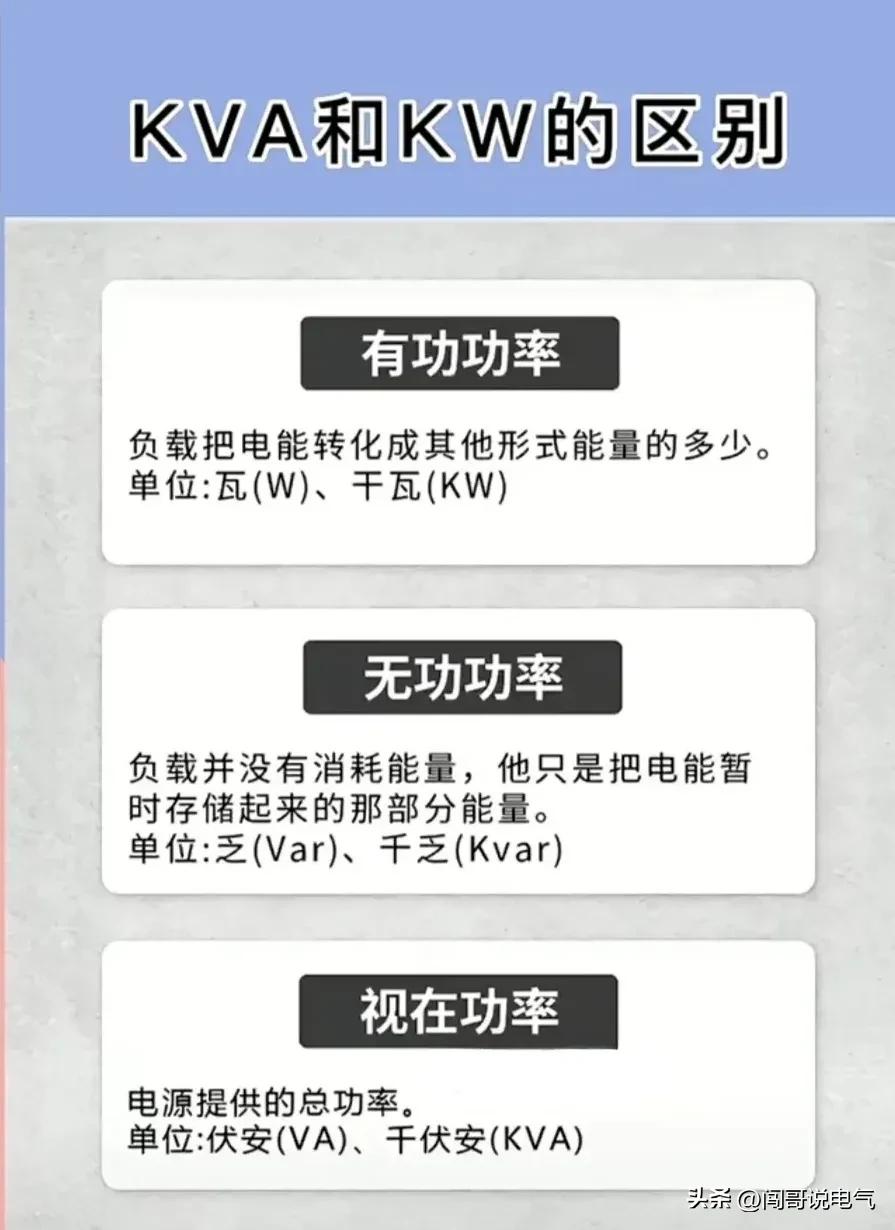 KVA和KW的区别

有功功率

负载把电能转化成其他形式能量的多少。
单位:瓦(W)、千瓦(KW)

无功功率

负载并没有消耗能量，他只是把电能暂时存储起来的那部分能量。
单位:乏(Var)、千乏(Kvar)

视在功率

电源提供的总功率。
单位:伏安(VA)、千伏安(KVA)

头条 @闯哥说电气